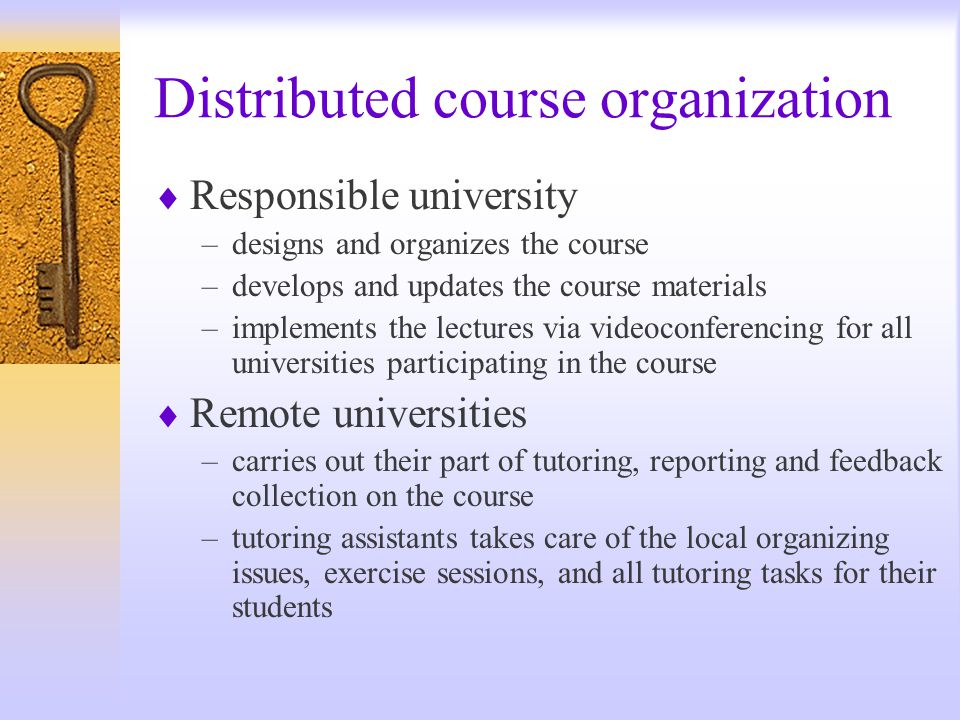 Distributed course organization

♦ Responsible university
– designs and organizes the course
– develops and updates the course materials
– implements the lectures via videoconferencing for all universities participating in the course

♦ Remote universities
– carries out their part of tutoring, reporting and feedback collection on the course
– tutoring assistants takes care of the local organizing issues, exercise sessions, and all tutoring tasks for their students